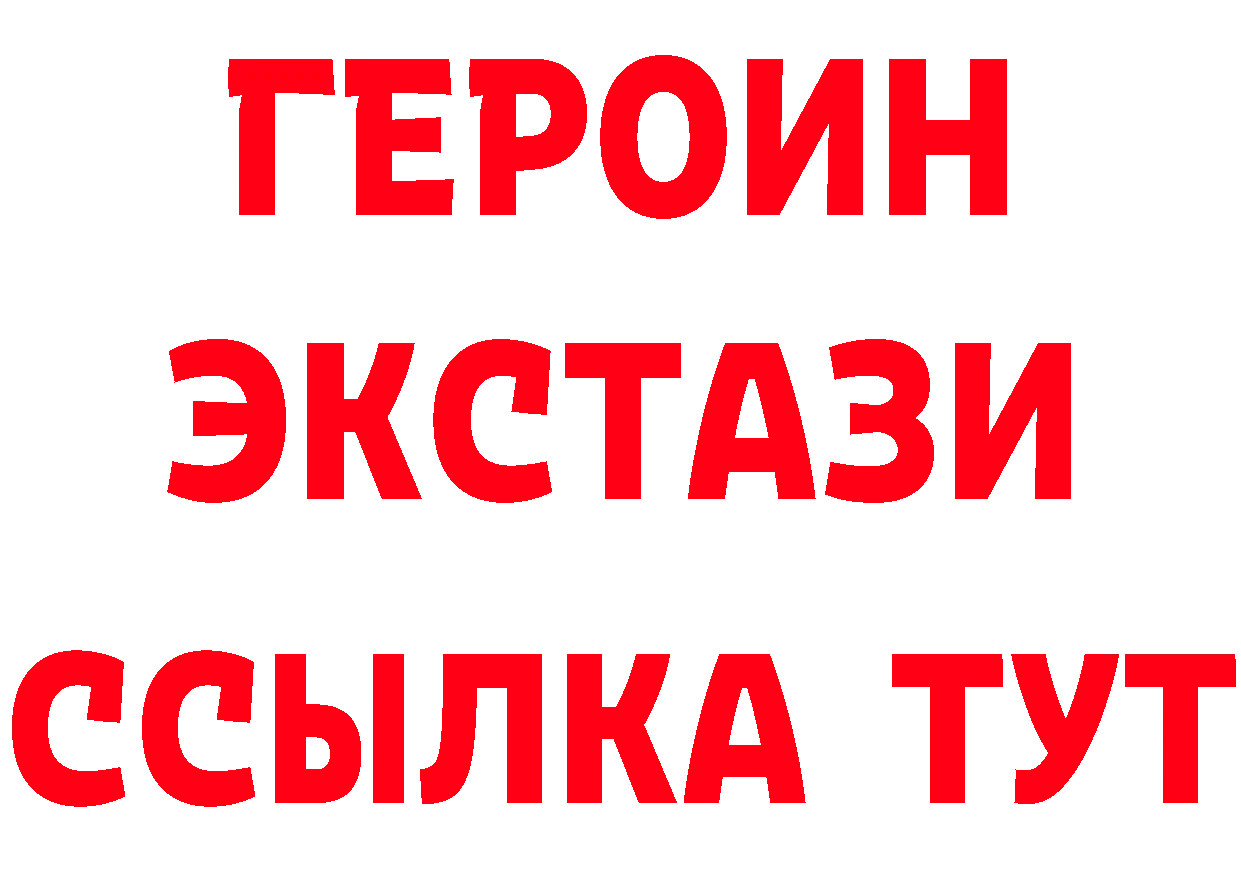 ГЕРОИН ЭКСТАЗИ ССЫЛКА ТУТ